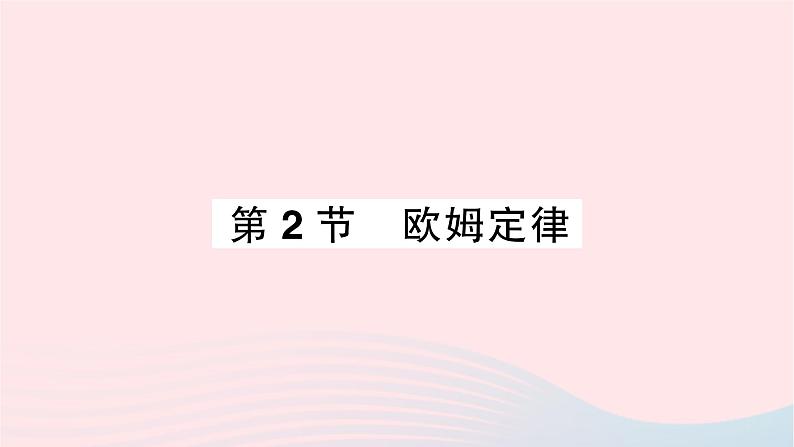 第 2 节　欧姆定律